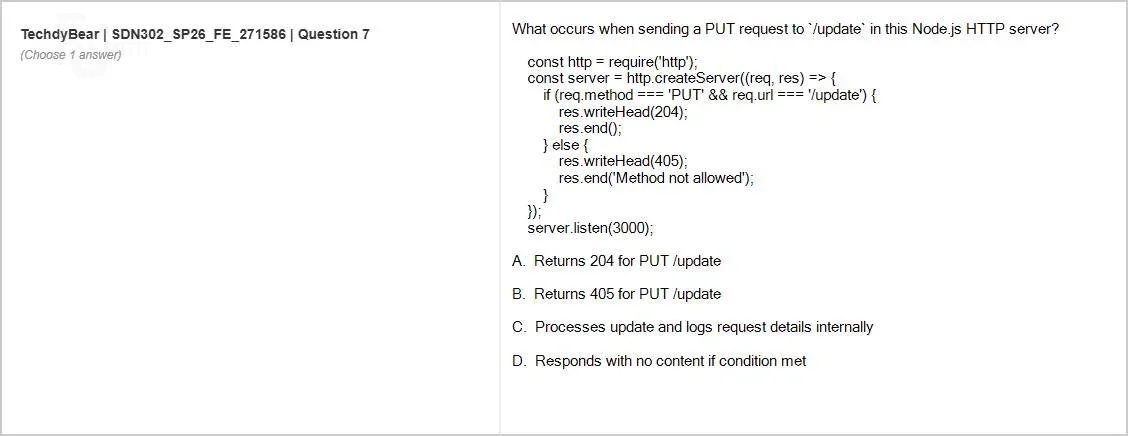 TechdyBear | SDN302_SP26_FE_271586 | Question 7
(Choose 1 answer)

What occurs when sending a PUT request to `/update` in this Node.js HTTP server?

const http = require('http');
const server = http.createServer((req, res) => {
if (req.method === 'PUT' && req.url === '/update') {
res.writeHead(204);
res.end();
} else {
res.writeHead(405);
res.end('Method not allowed');
}
});
server.listen(3000);

A. Returns 204 for PUT /update

B. Returns 405 for PUT /update

C. Processes update and logs request details internally

D. Responds with no content if condition met